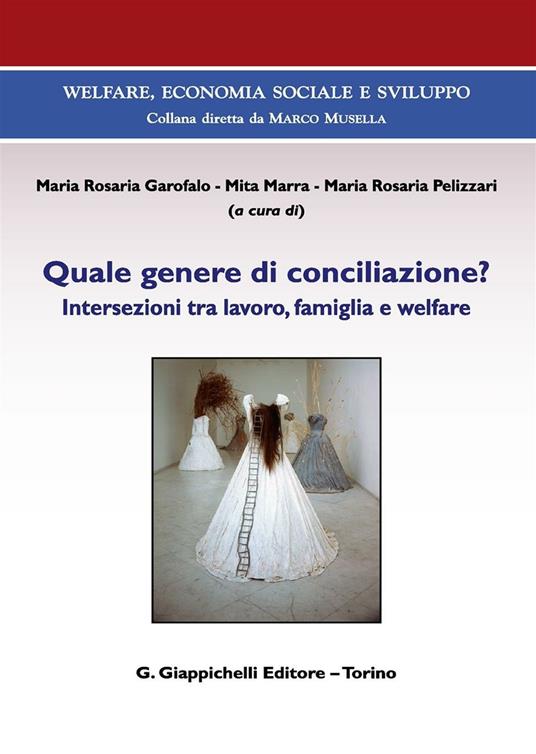 WELFARE, ECONOMIA SOCIALE E SVILUPPO
Collana diretta da MARCO MUSELLA

Maria Rosaria Garofalo - Mita Marra - Maria Rosaria Pelizzari
(a cura di)

Quale genere di conciliazione?
Intersezioni tra lavoro, famiglia e welfare

G. Giappichelli Editore – Torino